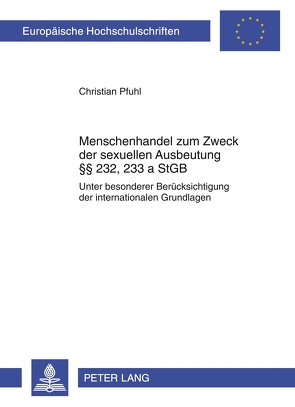 Europäische Hochschulschriften

Christian Pfuhl

Menschenhandel zum Zweck der sexuellen Ausbeutung §§ 232, 233 a StGB

Unter besonderer Berücksichtigung der internationalen Grundlagen

PETER LANG